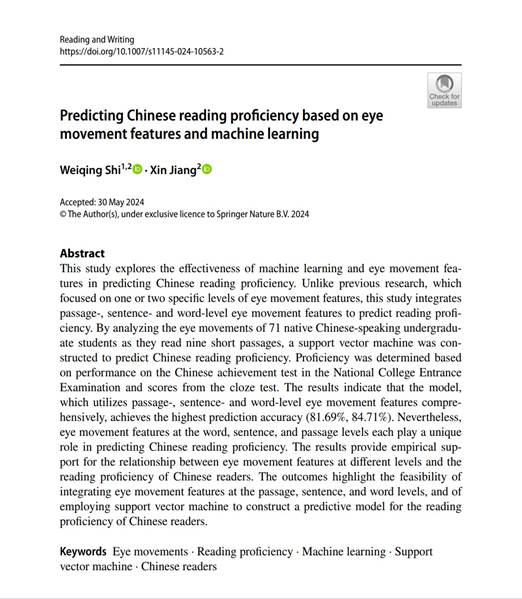 Reading and Writing
https://doi.org/10.1007/s11145-024-10563-2

Check for updates

Predicting Chinese reading proficiency based on eye movement features and machine learning

Weiqing Shi$^{1,2}$ · Xin Jiang$^{2}$

Accepted: 30 May 2024
© The Author(s), under exclusive licence to Springer Nature B.V. 2024

Abstract
This study explores the effectiveness of machine learning and eye movement features in predicting Chinese reading proficiency. Unlike previous research, which focused on one or two specific levels of eye movement features, this study integrates passage-, sentence- and word-level eye movement features to predict reading proficiency. By analyzing the eye movements of 71 native Chinese-speaking undergraduate students as they read nine short passages, a support vector machine was constructed to predict Chinese reading proficiency. Proficiency was determined based on performance on the Chinese achievement test in the National College Entrance Examination and scores from the cloze test. The results indicate that the model, which utilizes passage-, sentence- and word-level eye movement features comprehensively, achieves the highest prediction accuracy (81.69%, 84.71%). Nevertheless, eye movement features at the word, sentence, and passage levels each play a unique role in predicting Chinese reading proficiency. The results provide empirical support for the relationship between eye movement features at different levels and the reading proficiency of Chinese readers. The outcomes highlight the feasibility of integrating eye movement features at the passage, sentence, and word levels, and of employing support vector machine to construct a predictive model for the reading proficiency of Chinese readers.

Keywords Eye movements · Reading proficiency · Machine learning · Support vector machine · Chinese readers